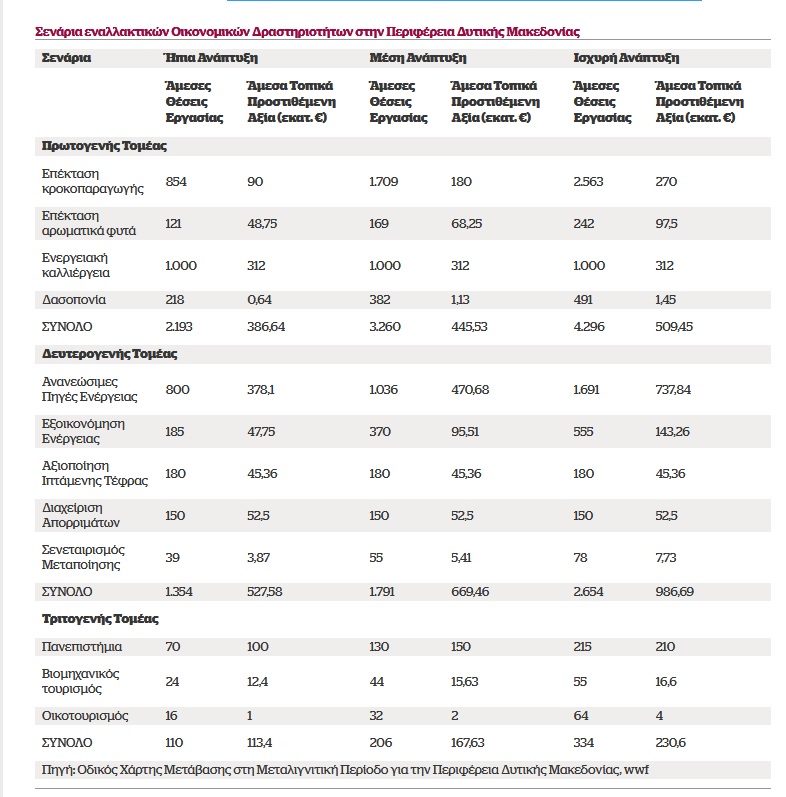 Σενάρια εναλλακτικών Οικονομικών Δραστηριοτήτων στην Περιφέρεια Δυτικής Μακεδονίας

| Σενάρια | Ήπια Ανάπτυξη | | Μέση Ανάπτυξη | | Ισχυρή Ανάπτυξη | |
|---|---|---|---|---|---|---|
| | Άμεσες Θέσεις Εργασίας | Άμεσα Τοπικά Προστιθέμενη Αξία (εκατ. €) | Άμεσες Θέσεις Εργασίας | Άμεσα Τοπικά Προστιθέμενη Αξία (εκατ. €) | Άμεσες Θέσεις Εργασίας | Άμεσα Τοπικά Προστιθέμενη Αξία (εκατ. €) |
| Πρωτογενής Τομέας | | | | | | |
| Επέκταση κροκοπαραγωγής | 854 | 90 | 1.709 | 180 | 2.563 | 270 |
| Επέκταση αρωματικά φυτά | 121 | 48,75 | 169 | 68,25 | 242 | 97,5 |
| Ενεργειακή καλλιέργεια | 1.000 | 312 | 1.000 | 312 | 1.000 | 312 |
| Δασοπονία | 218 | 0,64 | 382 | 1,13 | 491 | 1,45 |
| ΣΥΝΟΛΟ | 2.193 | 386,64 | 3.260 | 445,53 | 4.296 | 509,45 |
| Δευτερογενής Τομέας | | | | | | |
| Ανανεώσιμες Πηγές Ενέργειας | 800 | 378,1 | 1.036 | 470,68 | 1.691 | 737,84 |
| Εξοικονόμηση Ενέργειας | 185 | 47,75 | 370 | 95,51 | 555 | 143,26 |
| Αξιοποίηση Ιπτάμενης Τέφρας | 180 | 45,36 | 180 | 45,36 | 180 | 45,36 |
| Διαχείριση Απορριμάτων | 150 | 52,5 | 150 | 52,5 | 150 | 52,5 |
| Σενεταιρισμός Μεταποίησης | 39 | 3,87 | 55 | 5,41 | 78 | 7,73 |
| ΣΥΝΟΛΟ | 1.354 | 527,58 | 1.791 | 669,46 | 2.654 | 986,69 |
| Τριτογενής Τομέας | | | | | | |
| Πανεπιστήμια | 70 | 100 | 130 | 150 | 215 | 210 |
| Βιομηχανικός τουρισμός | 24 | 12,4 | 44 | 15,63 | 55 | 16,6 |
| Οικοτουρισμός | 16 | 1 | 32 | 2 | 64 | 4 |
| ΣΥΝΟΛΟ | 110 | 113,4 | 206 | 167,63 | 334 | 230,6 |

Πηγή: Οδικός Χάρτης Μετάβασης στη Μεταλιγνιτική Περίοδο για την Περιφέρεια Δυτικής Μακεδονίας, wwf